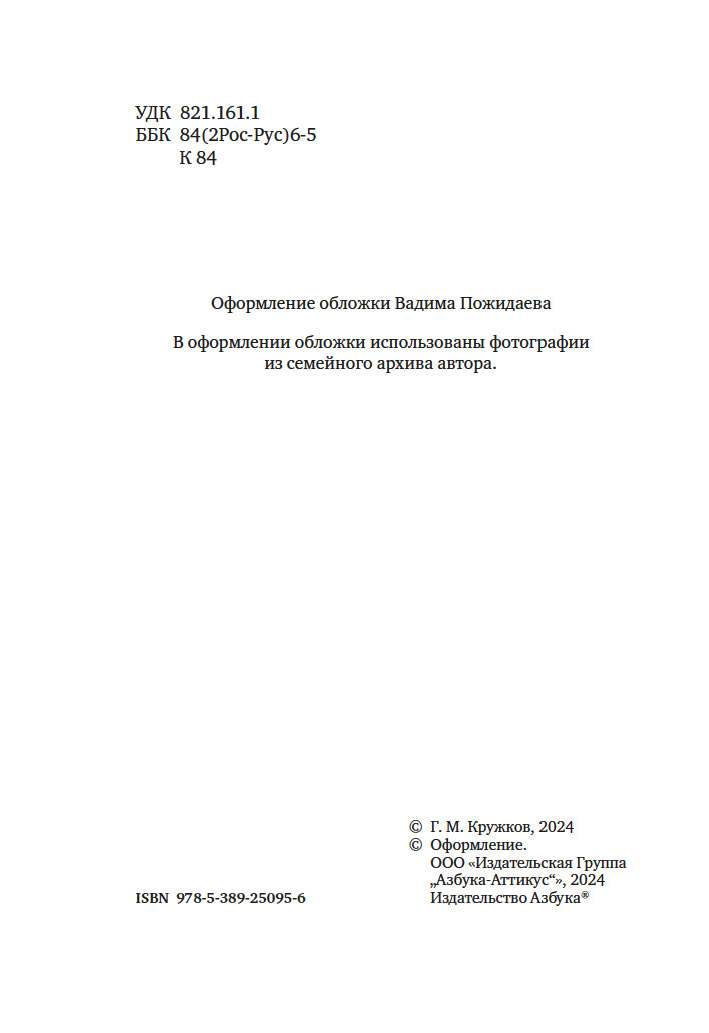 УДК 821.161.1
ББК 84(2Рос-Рус)6-5
К 84

Оформление обложки Вадима Пожидаева

В оформлении обложки использованы фотографии из семейного архива автора.

© Г. М. Кружков, 2024
© Оформление.
ООО «Издательская Группа „Азбука-Аттикус“», 2024
Издательство Азбука®

ISBN 978-5-389-25095-6